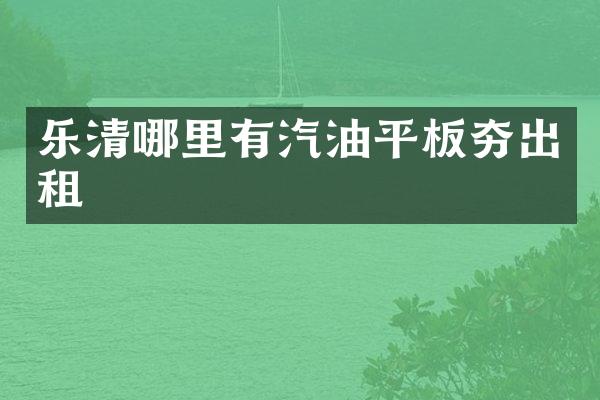 乐清哪里有汽油平板夯出租